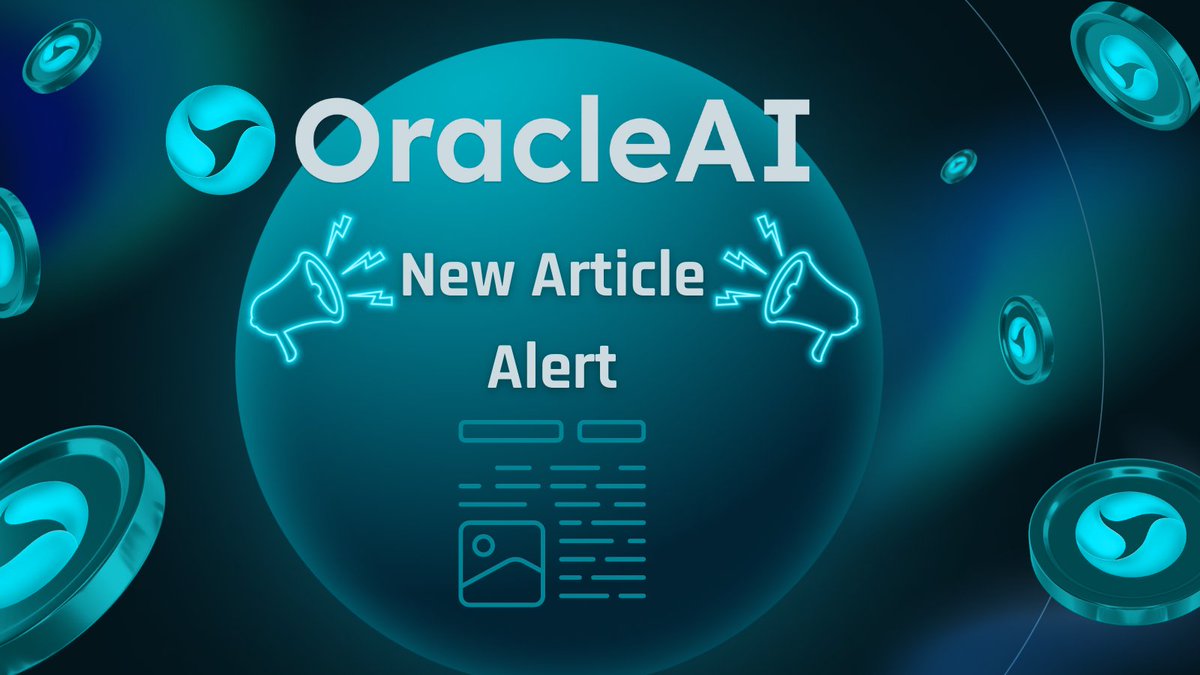 OracleAI

New Article Alert